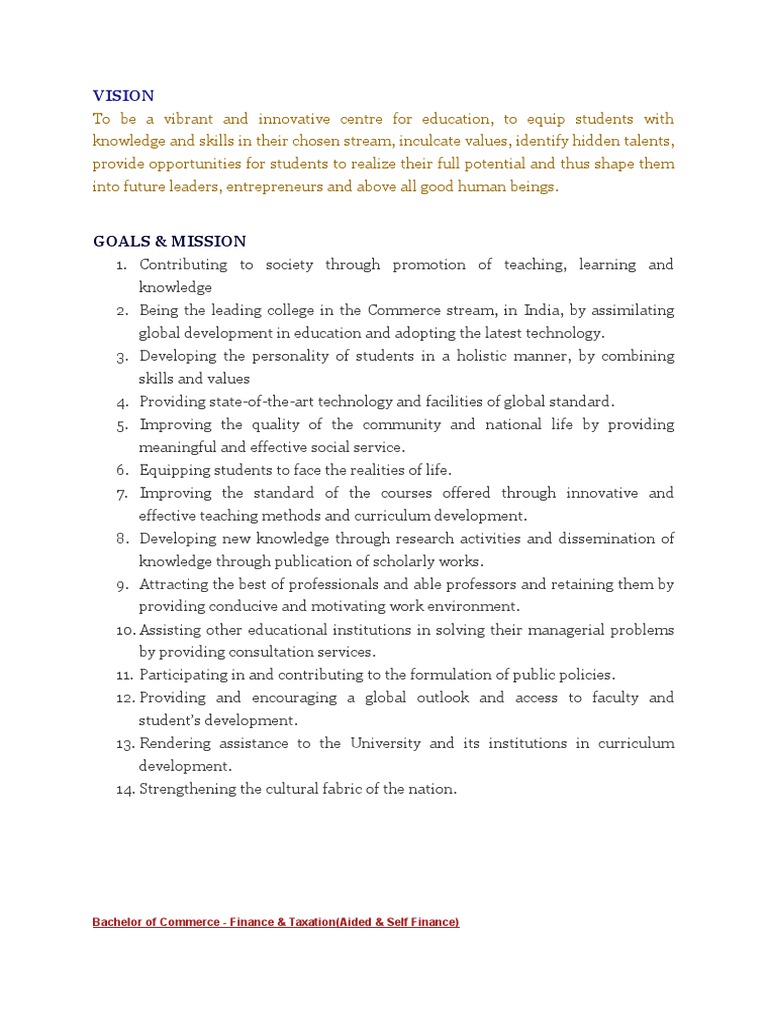 VISION

To be a vibrant and innovative centre for education, to equip students with knowledge and skills in their chosen stream, inculcate values, identify hidden talents, provide opportunities for students to realize their full potential and thus shape them into future leaders, entrepreneurs and above all good human beings.

GOALS & MISSION

1. Contributing to society through promotion of teaching, learning and knowledge
2. Being the leading college in the Commerce stream, in India, by assimilating global development in education and adopting the latest technology.
3. Developing the personality of students in a holistic manner, by combining skills and values
4. Providing state-of-the-art technology and facilities of global standard.
5. Improving the quality of the community and national life by providing meaningful and effective social service.
6. Equipping students to face the realities of life.
7. Improving the standard of the courses offered through innovative and effective teaching methods and curriculum development.
8. Developing new knowledge through research activities and dissemination of knowledge through publication of scholarly works.
9. Attracting the best of professionals and able professors and retaining them by providing conducive and motivating work environment.
10. Assisting other educational institutions in solving their managerial problems by providing consultation services.
11. Participating in and contributing to the formulation of public policies.
12. Providing and encouraging a global outlook and access to faculty and student's development.
13. Rendering assistance to the University and its institutions in curriculum development.
14. Strengthening the cultural fabric of the nation.

Bachelor of Commerce - Finance & Taxation(Aided & Self Finance)